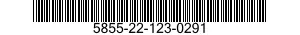 5855-22-123-0291